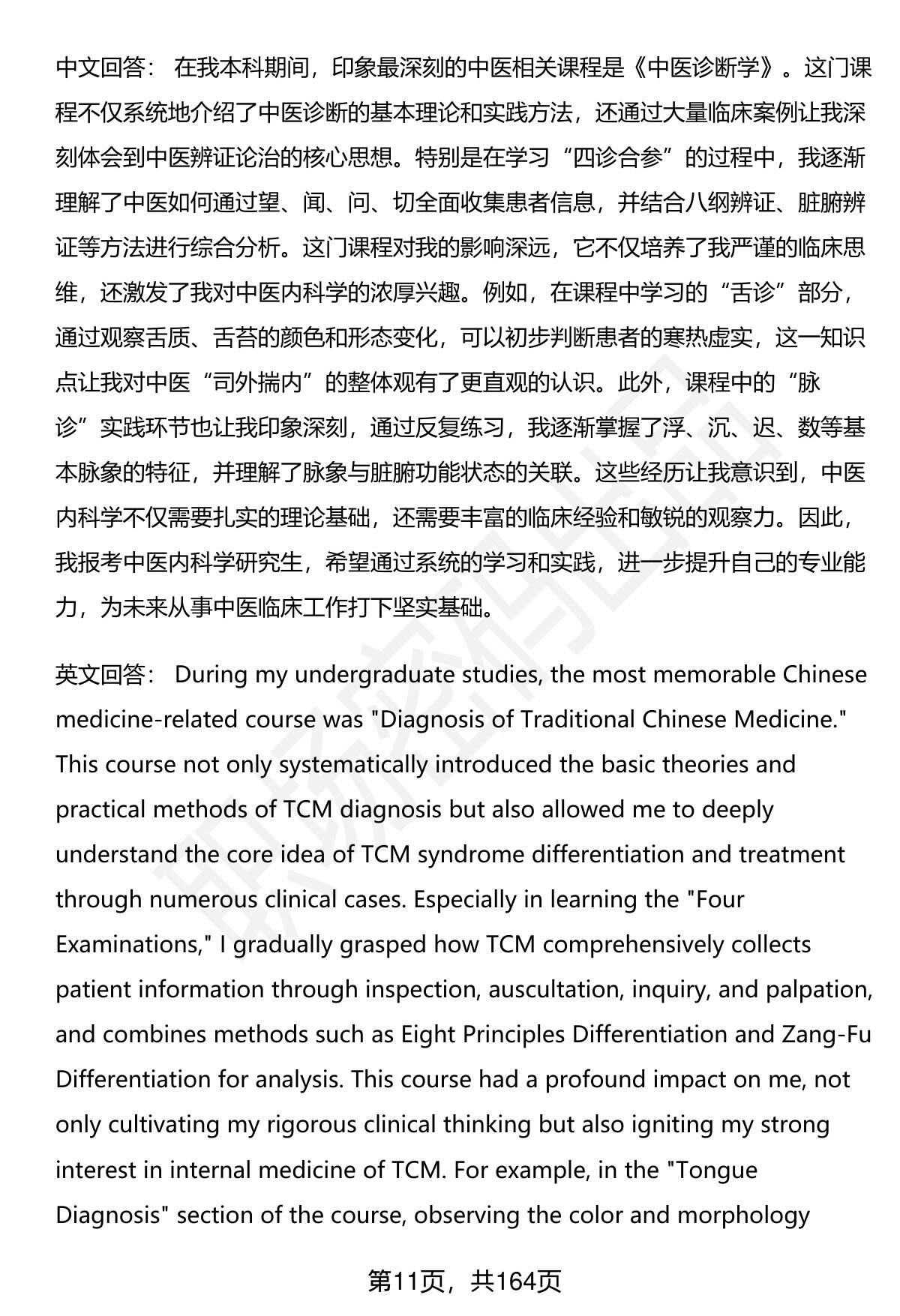 中文回答： 在我本科期间，印象最深刻的中医相关课程是《中医诊断学》。这门课程不仅系统地介绍了中医诊断的基本理论和实践方法，还通过大量临床案例让我深刻体会到中医辨证论治的核心思想。特别是在学习“四诊合参”的过程中，我逐渐理解了中医如何通过望、闻、问、切全面收集患者信息，并结合八纲辨证、脏腑辨证等方法进行综合分析。这门课程对我的影响深远，它不仅培养了我严谨的临床思维，还激发了我对中医内科学的浓厚兴趣。例如，在课程中学习的“舌诊”部分，通过观察舌质、舌苔的颜色和形态变化，可以初步判断患者的寒热虚实，这一知识点让我对中医“司外揣内”的整体观有了更直观的认识。此外，课程中的“脉诊”实践环节也让我印象深刻，通过反复练习，我逐渐掌握了浮、沉、迟、数等基本脉象的特征，并理解了脉象与脏腑功能状态的关联。这些经历让我意识到，中医内科学不仅需要扎实的理论基础，还需要丰富的临床经验和敏锐的观察力。因此，我报考中医内科学研究生，希望通过系统的学习和实践，进一步提升自己的专业能力，为未来从事中医临床工作打下坚实基础。

英文回答： During my undergraduate studies, the most memorable Chinese medicine-related course was "Diagnosis of Traditional Chinese Medicine." This course not only systematically introduced the basic theories and practical methods of TCM diagnosis but also allowed me to deeply understand the core idea of TCM syndrome differentiation and treatment through numerous clinical cases. Especially in learning the "Four Examinations," I gradually grasped how TCM comprehensively collects patient information through inspection, auscultation, inquiry, and palpation, and combines methods such as Eight Principles Differentiation and Zang-Fu Differentiation for analysis. This course had a profound impact on me, not only cultivating my rigorous clinical thinking but also igniting my strong interest in internal medicine of TCM. For example, in the "Tongue Diagnosis" section of the course, observing the color and morphology

第11页，共164页